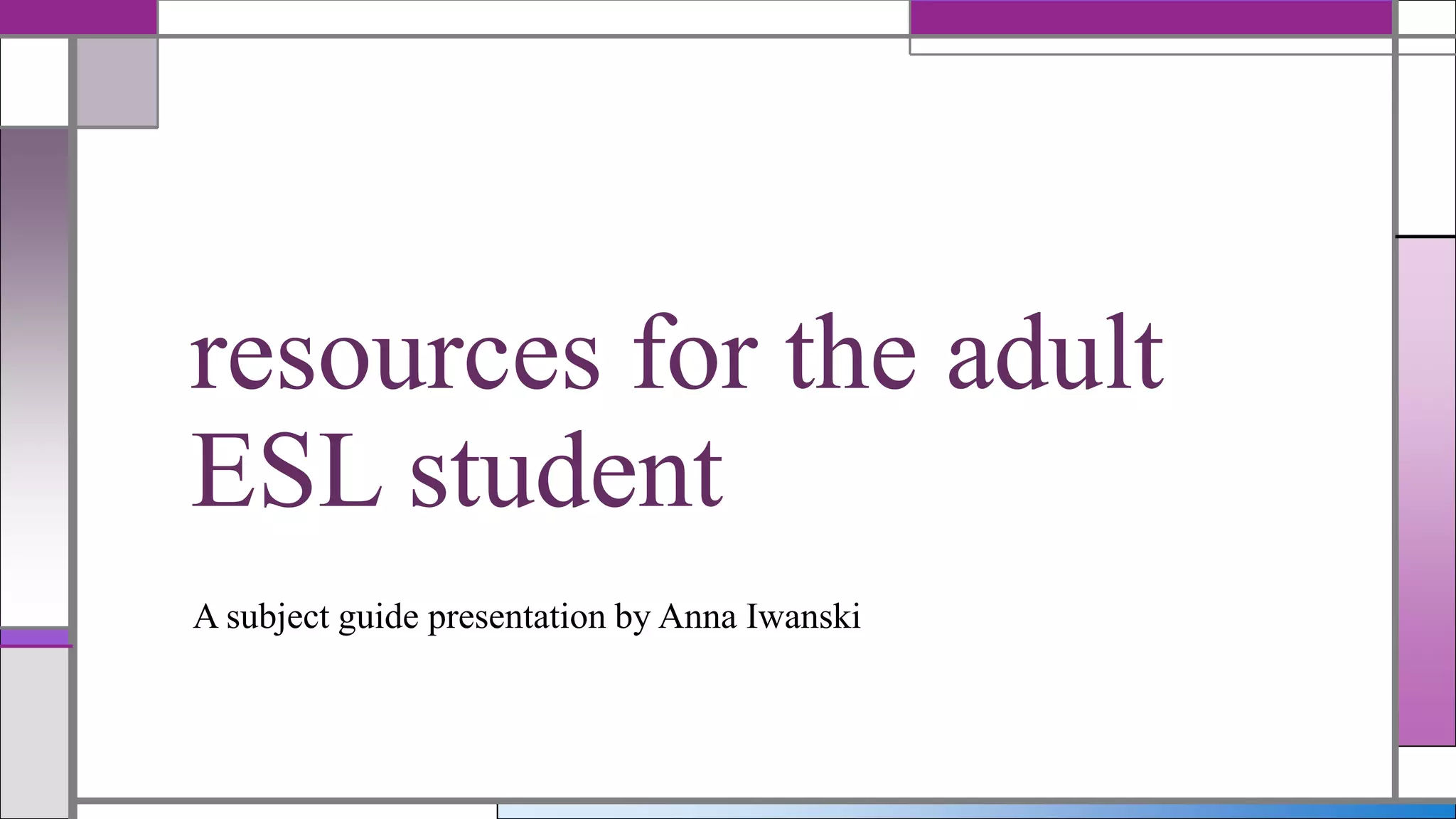 resources for the adult ESL student

A subject guide presentation by Anna Iwanski